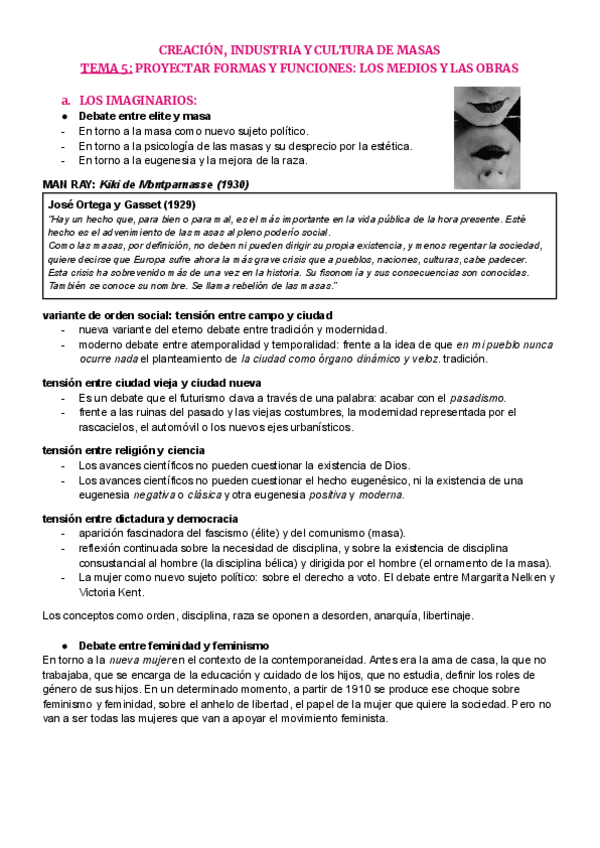 CREACIÓN, INDUSTRIA Y CULTURA DE MASAS
TEMA 5: PROYECTAR FORMAS Y FUNCIONES: LOS MEDIOS Y LAS OBRAS

a. LOS IMAGINARIOS:

● Debate entre elite y masa
- En torno a la masa como nuevo sujeto político.
- En torno a la psicología de las masas y su desprecio por la estética.
- En torno a la eugenesia y la mejora de la raza.

MAN RAY: Kiki de Montparnasse (1930)

José Ortega y Gasset (1929)
"Hay un hecho que, para bien o para mal, es el más importante en la vida pública de la hora presente. Esté hecho es el advenimiento de las masas al pleno poderío social.
Como las masas, por definición, no deben ni pueden dirigir su propia existencia, y menos regentar la sociedad, quiere decirse que Europa sufre ahora la más grave crisis que a pueblos, naciones, culturas, cabe padecer. Esta crisis ha sobrevenido más de una vez en la historia. Su fisonomía y sus consecuencias son conocidas. También se conoce su nombre. Se llama rebelión de las masas."

variante de orden social: tensión entre campo y ciudad
- nueva variante del eterno debate entre tradición y modernidad.
- moderno debate entre atemporalidad y temporalidad: frente a la idea de que en mi pueblo nunca ocurre nada el planteamiento de la ciudad como órgano dinámico y veloz. tradición.

tensión entre ciudad vieja y ciudad nueva
- Es un debate que el futurismo clava a través de una palabra: acabar con el pasadismo.
- frente a las ruinas del pasado y las viejas costumbres, la modernidad representada por el rascacielos, el automóvil o los nuevos ejes urbanísticos.

tensión entre religión y ciencia
- Los avances científicos no pueden cuestionar la existencia de Dios.
- Los avances científicos no pueden cuestionar el hecho eugenésico, ni la existencia de una eugenesia negativa o clásica y otra eugenesia positiva y moderna.

tensión entre dictadura y democracia
- aparición fascinadora del fascismo (élite) y del comunismo (masa).
- reflexión continuada sobre la necesidad de disciplina, y sobre la existencia de disciplina consustancial al hombre (la disciplina bélica) y dirigida por el hombre (el ornamento de la masa).
- La mujer como nuevo sujeto político: sobre el derecho a voto. El debate entre Margarita Nelken y Victoria Kent.

Los conceptos como orden, disciplina, raza se oponen a desorden, anarquía, libertinaje.

● Debate entre feminidad y feminismo
En torno a la nueva mujer en el contexto de la contemporaneidad. Antes era la ama de casa, la que no trabajaba, que se encarga de la educación y cuidado de los hijos, que no estudia, definir los roles de género de sus hijos. En un determinado momento, a partir de 1910 se produce ese choque sobre feminismo y feminidad, sobre el anhelo de libertad, el papel de la mujer que quiere la sociedad. Pero no van a ser todas las mujeres que van a apoyar el movimiento feminista.